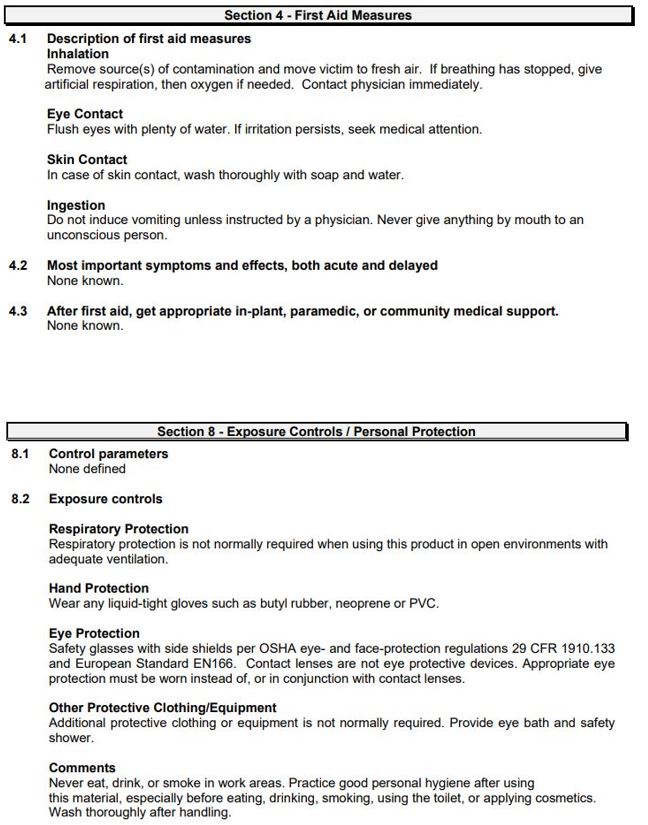 Section 4 - First Aid Measures

4.1 Description of first aid measures
Inhalation
Remove source(s) of contamination and move victim to fresh air. If breathing has stopped, give artificial respiration, then oxygen if needed. Contact physician immediately.

Eye Contact
Flush eyes with plenty of water. If irritation persists, seek medical attention.

Skin Contact
In case of skin contact, wash thoroughly with soap and water.

Ingestion
Do not induce vomiting unless instructed by a physician. Never give anything by mouth to an unconscious person.

4.2 Most important symptoms and effects, both acute and delayed
None known.

4.3 After first aid, get appropriate in-plant, paramedic, or community medical support.
None known.

Section 8 - Exposure Controls / Personal Protection

8.1 Control parameters
None defined

8.2 Exposure controls

Respiratory Protection
Respiratory protection is not normally required when using this product in open environments with adequate ventilation.

Hand Protection
Wear any liquid-tight gloves such as butyl rubber, neoprene or PVC.

Eye Protection
Safety glasses with side shields per OSHA eye- and face-protection regulations 29 CFR 1910.133 and European Standard EN166. Contact lenses are not eye protective devices. Appropriate eye protection must be worn instead of, or in conjunction with contact lenses.

Other Protective Clothing/Equipment
Additional protective clothing or equipment is not normally required. Provide eye bath and safety shower.

Comments
Never eat, drink, or smoke in work areas. Practice good personal hygiene after using this material, especially before eating, drinking, smoking, using the toilet, or applying cosmetics. Wash thoroughly after handling.